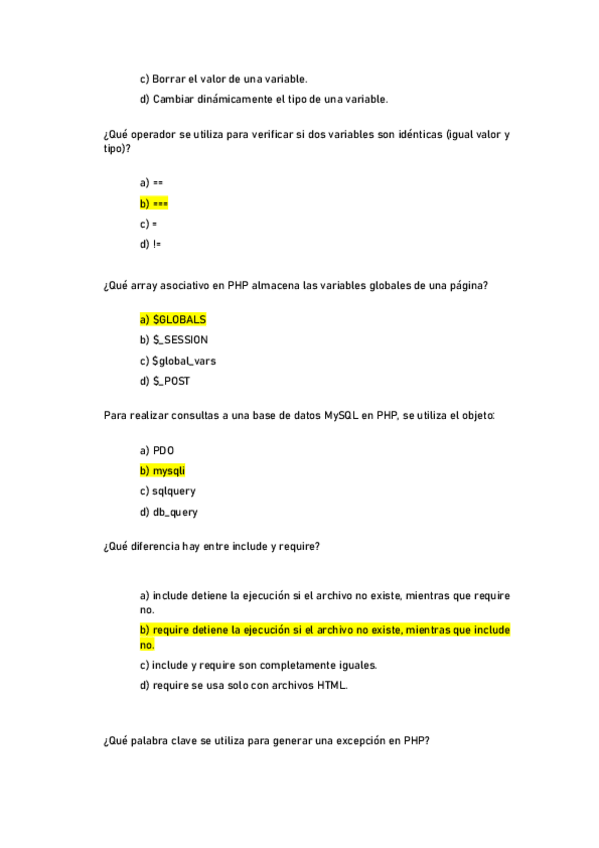 c) Borrar el valor de una variable.

d) Cambiar dinámicamente el tipo de una variable.

¿Qué operador se utiliza para verificar si dos variables son idénticas (igual valor y tipo)?

a) ==

b) ===

c) =

d) !=

¿Qué array asociativo en PHP almacena las variables globales de una página?

a) $GLOBALS

b) $_SESSION

c) $global_vars

d) $_POST

Para realizar consultas a una base de datos MySQL en PHP, se utiliza el objeto:

a) PDO

b) mysqli

c) sqlquery

d) db_query

¿Qué diferencia hay entre include y require?

a) include detiene la ejecución si el archivo no existe, mientras que require no.

b) require detiene la ejecución si el archivo no existe, mientras que include no.

c) include y require son completamente iguales.

d) require se usa solo con archivos HTML.

¿Qué palabra clave se utiliza para generar una excepción en PHP?